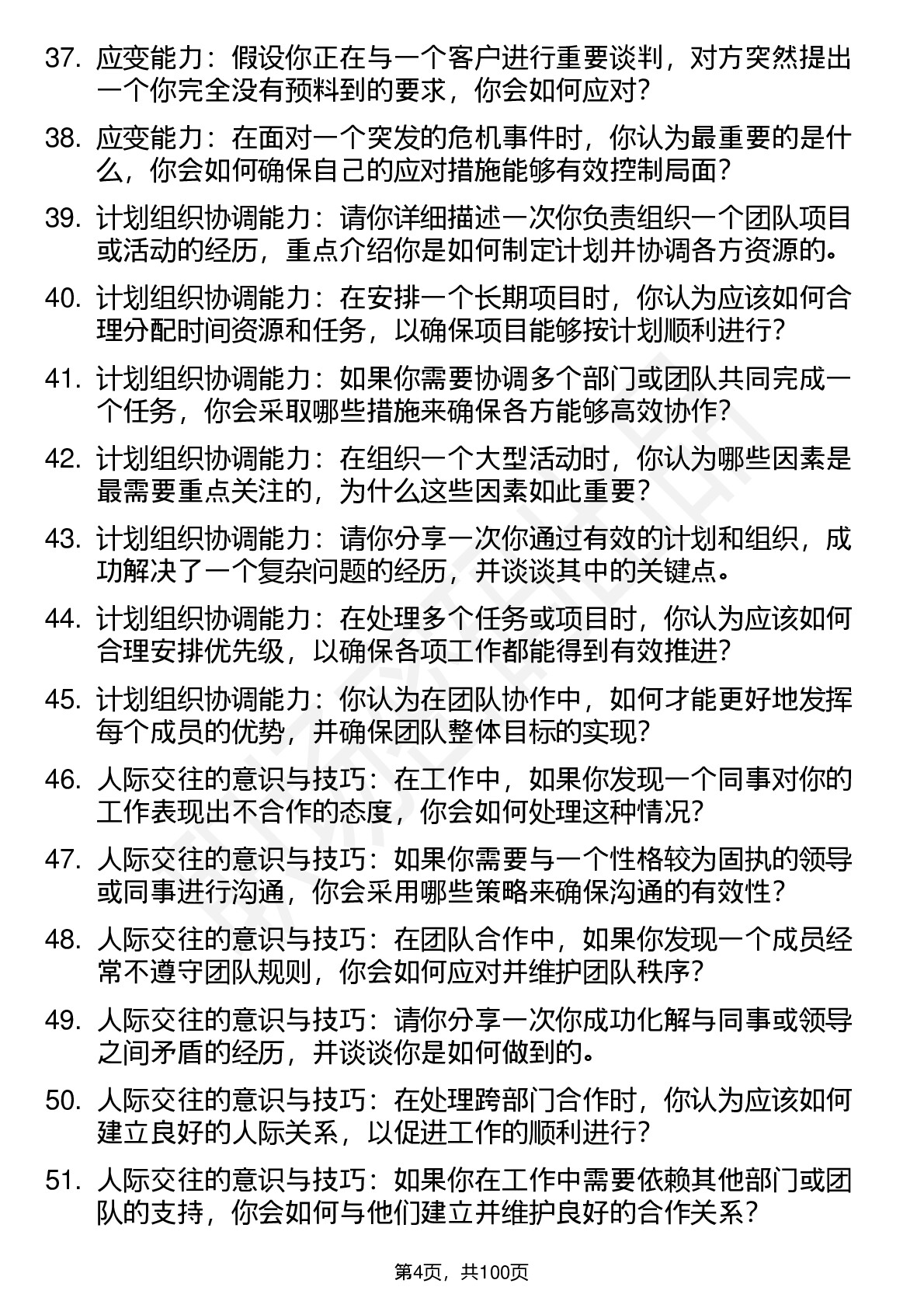 37. 应变能力：假设你正在与一个客户进行重要谈判，对方突然提出一个你完全没有预料到的要求，你会如何应对？

38. 应变能力：在面对一个突发的危机事件时，你认为最重要的是什么，你会如何确保自己的应对措施能够有效控制局面？

39. 计划组织协调能力：请你详细描述一次你负责组织一个团队项目或活动的经历，重点介绍你是如何制定计划并协调各方资源的。

40. 计划组织协调能力：在安排一个长期项目时，你认为应该如何合理分配时间资源和任务，以确保项目能够按计划顺利进行？

41. 计划组织协调能力：如果你需要协调多个部门或团队共同完成一个任务，你会采取哪些措施来确保各方能够高效协作？

42. 计划组织协调能力：在组织一个大型活动时，你认为哪些因素是最需要重点关注的，为什么这些因素如此重要？

43. 计划组织协调能力：请你分享一次你通过有效的计划和组织，成功解决了一个复杂问题的经历，并谈谈其中的关键点。

44. 计划组织协调能力：在处理多个任务或项目时，你认为应该如何合理安排优先级，以确保各项工作都能得到有效推进？

45. 计划组织协调能力：你认为在团队协作中，如何才能更好地发挥每个成员的优势，并确保团队整体目标的实现？

46. 人际交往的意识与技巧：在工作中，如果你发现一个同事对你的工作表现出不合作的态度，你会如何处理这种情况？

47. 人际交往的意识与技巧：如果你需要与一个性格较为固执的领导或同事进行沟通，你会采用哪些策略来确保沟通的有效性？

48. 人际交往的意识与技巧：在团队合作中，如果你发现一个成员经常不遵守团队规则，你会如何应对并维护团队秩序？

49. 人际交往的意识与技巧：请你分享一次你成功化解与同事或领导之间矛盾的经历，并谈谈你是如何做到的。

50. 人际交往的意识与技巧：在处理跨部门合作时，你认为应该如何建立良好的人际关系，以促进工作的顺利进行？

51. 人际交往的意识与技巧：如果你在工作中需要依赖其他部门或团队的支持，你会如何与他们建立并维护良好的合作关系？

第4页，共100页